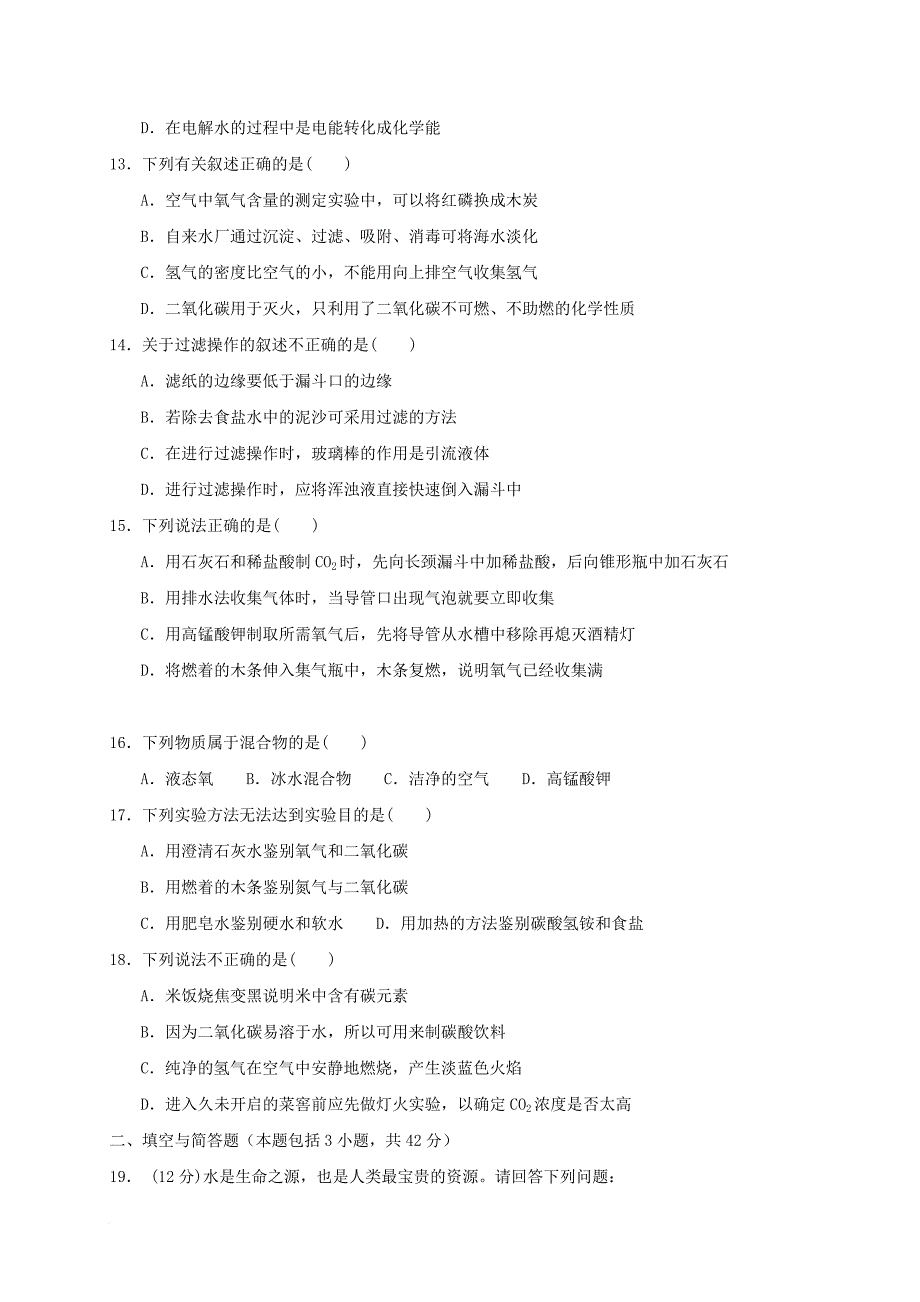 D. 在电解水的过程中是电能转化成化学能

13. 下列有关叙述正确的是(　　)

A. 空气中氧气含量的测定实验中，可以将红磷换成木炭

B. 自来水厂通过沉淀、过滤、吸附、消毒可将海水淡化

C. 氢气的密度比空气的小，不能用向上排空气收集氢气

D. 二氧化碳用于灭火，只利用了二氧化碳不可燃、不助燃的化学性质

14. 关于过滤操作的叙述不正确的是(　　)

A. 滤纸的边缘要低于漏斗口的边缘

B. 若除去食盐水中的泥沙可采用过滤的方法

C. 在进行过滤操作时，玻璃棒的作用是引流液体

D. 进行过滤操作时，应将浑浊液直接快速倒入漏斗中

15. 下列说法正确的是(　　)

A. 用石灰石和稀盐酸制 $CO_2$ 时，先向长颈漏斗中加稀盐酸，后向锥形瓶中加石灰石

B. 用排水法收集气体时，当导管口出现气泡就要立即收集

C. 用高锰酸钾制取所需氧气后，先将导管从水槽中移除再熄灭酒精灯

D. 将燃着的木条伸入集气瓶中，木条复燃，说明氧气已经收集满

16. 下列物质属于混合物的是(　　)

A. 液态氧　　B. 冰水混合物　　C. 洁净的空气　　D. 高锰酸钾

17. 下列实验方法无法达到实验目的是(　　)

A. 用澄清石灰水鉴别氧气和二氧化碳

B. 用燃着的木条鉴别氮气与二氧化碳

C. 用肥皂水鉴别硬水和软水　　D. 用加热的方法鉴别碳酸氢铵和食盐

18. 下列说法不正确的是(　　)

A. 米饭烧焦变黑说明米中含有碳元素

B. 因为二氧化碳易溶于水，所以可用来制碳酸饮料

C. 纯净的氢气在空气中安静地燃烧，产生淡蓝色火焰

D. 进入久未开启的菜窖前应先做灯火实验，以确定 $CO_2$ 浓度是否太高

二、填空与简答题（本题包括 3 小题，共 42 分）

19. (12 分)水是生命之源，也是人类最宝贵的资源。请回答下列问题：